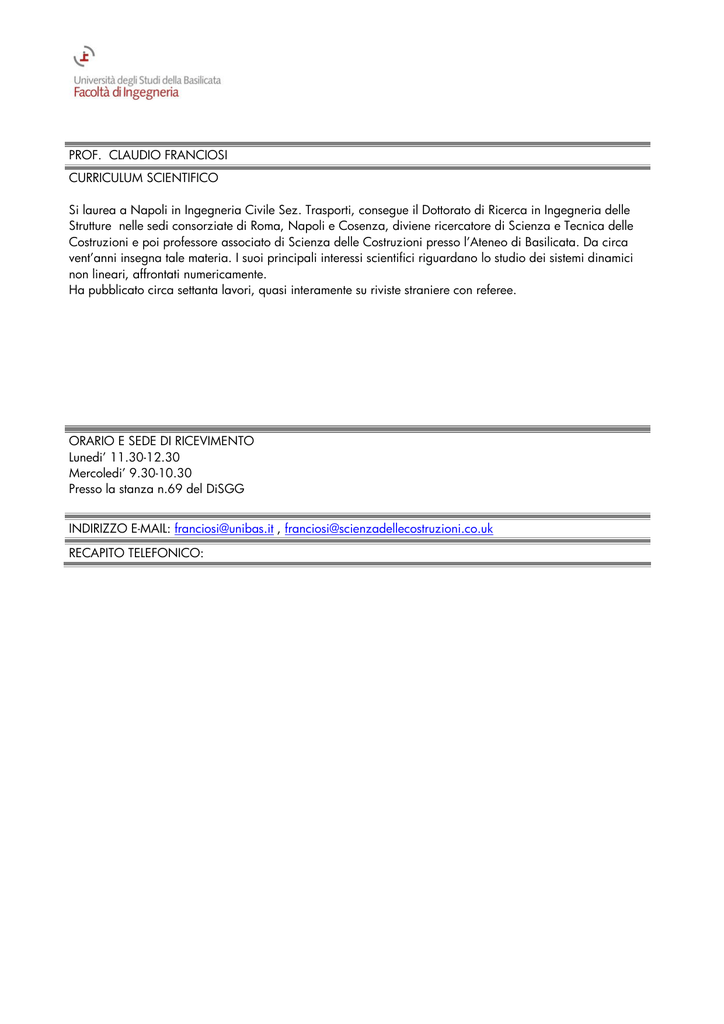 Università degli Studi della Basilicata
Facoltà di Ingegneria

PROF. CLAUDIO FRANCIOSI

CURRICULUM SCIENTIFICO

Si laurea a Napoli in Ingegneria Civile Sez. Trasporti, consegue il Dottorato di Ricerca in Ingegneria delle Strutture nelle sedi consorziate di Roma, Napoli e Cosenza, diviene ricercatore di Scienza e Tecnica delle Costruzioni e poi professore associato di Scienza delle Costruzioni presso l'Ateneo di Basilicata. Da circa vent'anni insegna tale materia. I suoi principali interessi scientifici riguardano lo studio dei sistemi dinamici non lineari, affrontati numericamente.
Ha pubblicato circa settanta lavori, quasi interamente su riviste straniere con referee.

ORARIO E SEDE DI RICEVIMENTO
Lunedi' 11.30-12.30
Mercoledi' 9.30-10.30
Presso la stanza n.69 del DiSGG

INDIRIZZO E-MAIL: franciosi@unibas.it , franciosi@scienzadellecostruzioni.co.uk

RECAPITO TELEFONICO: